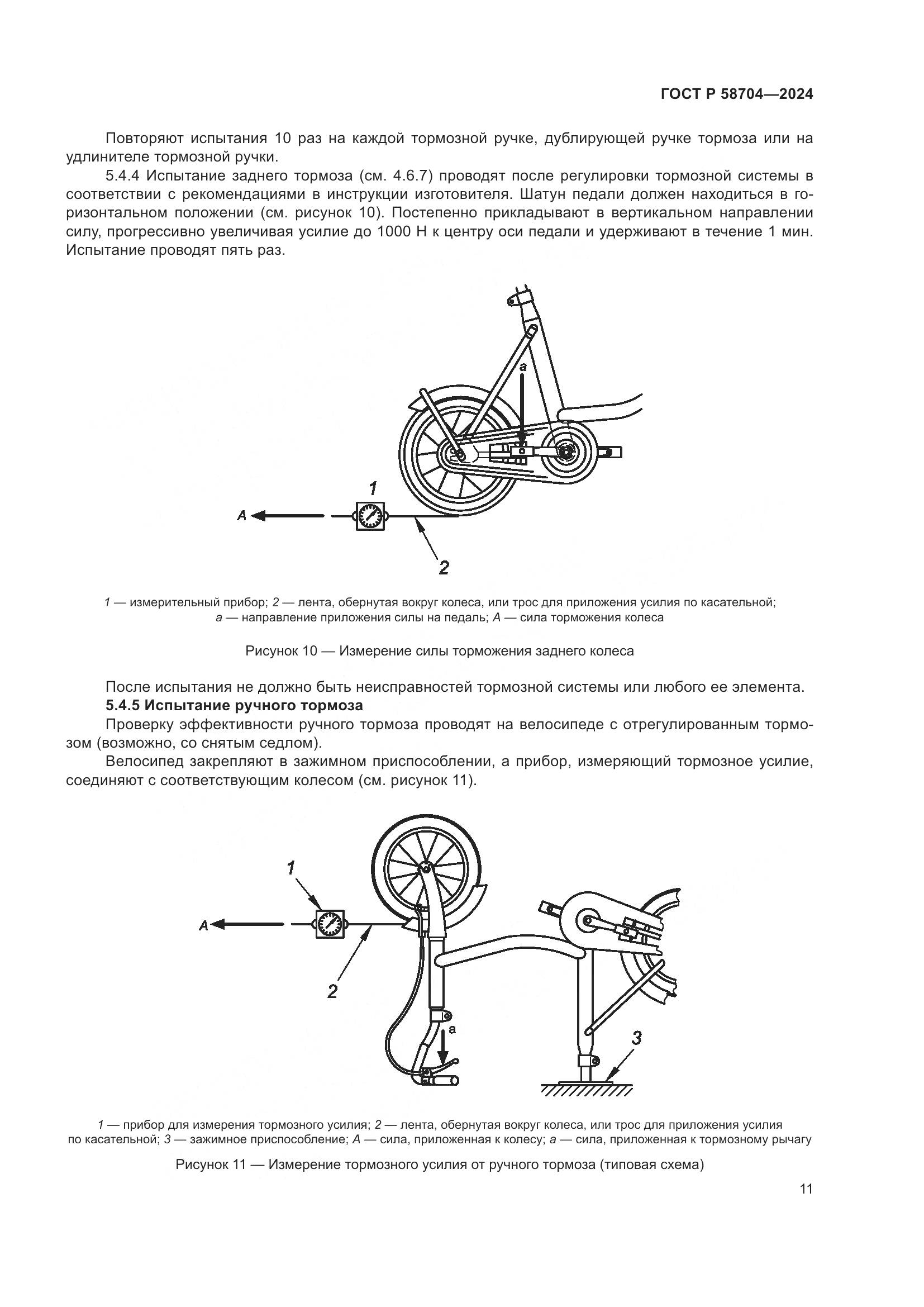 ГОСТ Р 58704—2024

Повторяют испытания 10 раз на каждой тормозной ручке, дублирующей ручке тормоза или на удлинителе тормозной ручки.

5.4.4 Испытание заднего тормоза (см. 4.6.7) проводят после регулировки тормозной системы в соответствии с рекомендациями в инструкции изготовителя. Шатун педали должен находиться в горизонтальном положении (см. рисунок 10). Постепенно прикладывают в вертикальном направлении силу, прогрессивно увеличивая усилие до 1000 Н к центру оси педали и удерживают в течение 1 мин. Испытание проводят пять раз.

a

1

A

2

1 — измерительный прибор; 2 — лента, обернутая вокруг колеса, или трос для приложения усилия по касательной; a — направление приложения силы на педаль; A — сила торможения колеса

Рисунок 10 — Измерение силы торможения заднего колеса

После испытания не должно быть неисправностей тормозной системы или любого ее элемента.

5.4.5 Испытание ручного тормоза

Проверку эффективности ручного тормоза проводят на велосипеде с отрегулированным тормозом (возможно, со снятым седлом).

Велосипед закрепляют в зажимном приспособлении, а прибор, измеряющий тормозное усилие, соединяют с соответствующим колесом (см. рисунок 11).

1

A

2

a

3

1 — прибор для измерения тормозного усилия; 2 — лента, обернутая вокруг колеса, или трос для приложения усилия по касательной; 3 — зажимное приспособление; A — сила, приложенная к колесу; a — сила, приложенная к тормозному рычагу

Рисунок 11 — Измерение тормозного усилия от ручного тормоза (типовая схема)

11